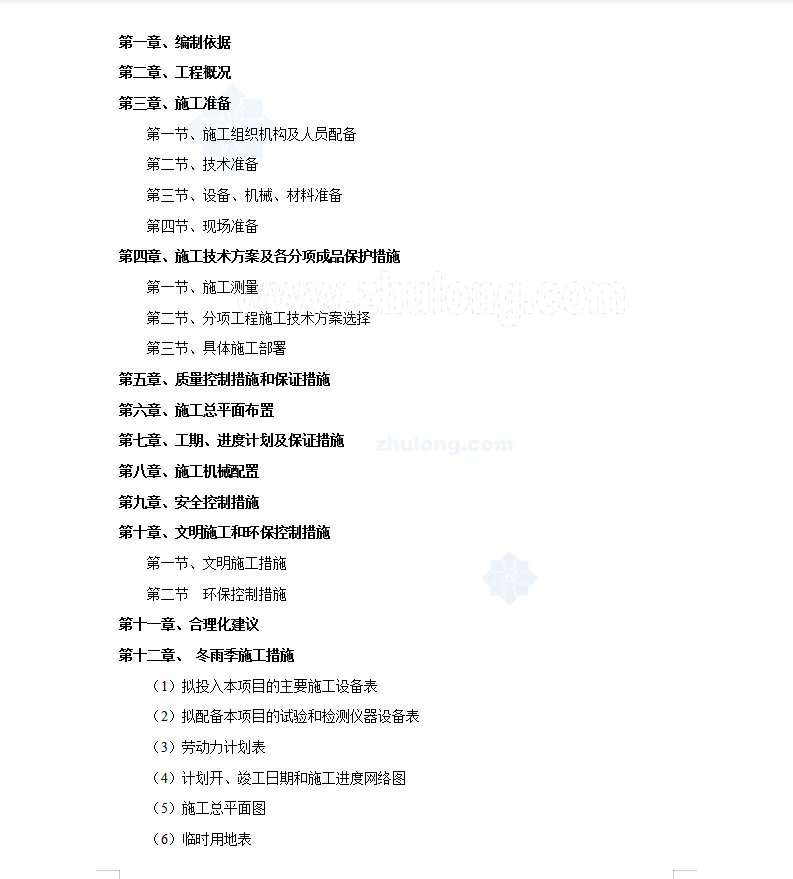 第一章、编制依据

第二章、工程概况

第三章、施工准备

第一节、施工组织机构及人员配备

第二节、技术准备

第三节、设备、机械、材料准备

第四节、现场准备

第四章、施工技术方案及各分项成品保护措施

第一节、施工测量

第二节、分项工程施工技术方案选择

第三节、具体施工部署

第五章、质量控制措施和保证措施

第六章、施工总平面布置

第七章、工期、进度计划及保证措施

第八章、施工机械配置

第九章、安全控制措施

第十章、文明施工和环保控制措施

第一节、文明施工措施

第二节　环保控制措施

第十一章、合理化建议

第十二章、 冬雨季施工措施

（1）拟投入本项目的主要施工设备表

（2）拟配备本项目的试验和检测仪器设备表

（3）劳动力计划表

（4）计划开、竣工日期和施工进度网络图

（5）施工总平面图

（6）临时用地表

www.zhulong.com

zhulong.com